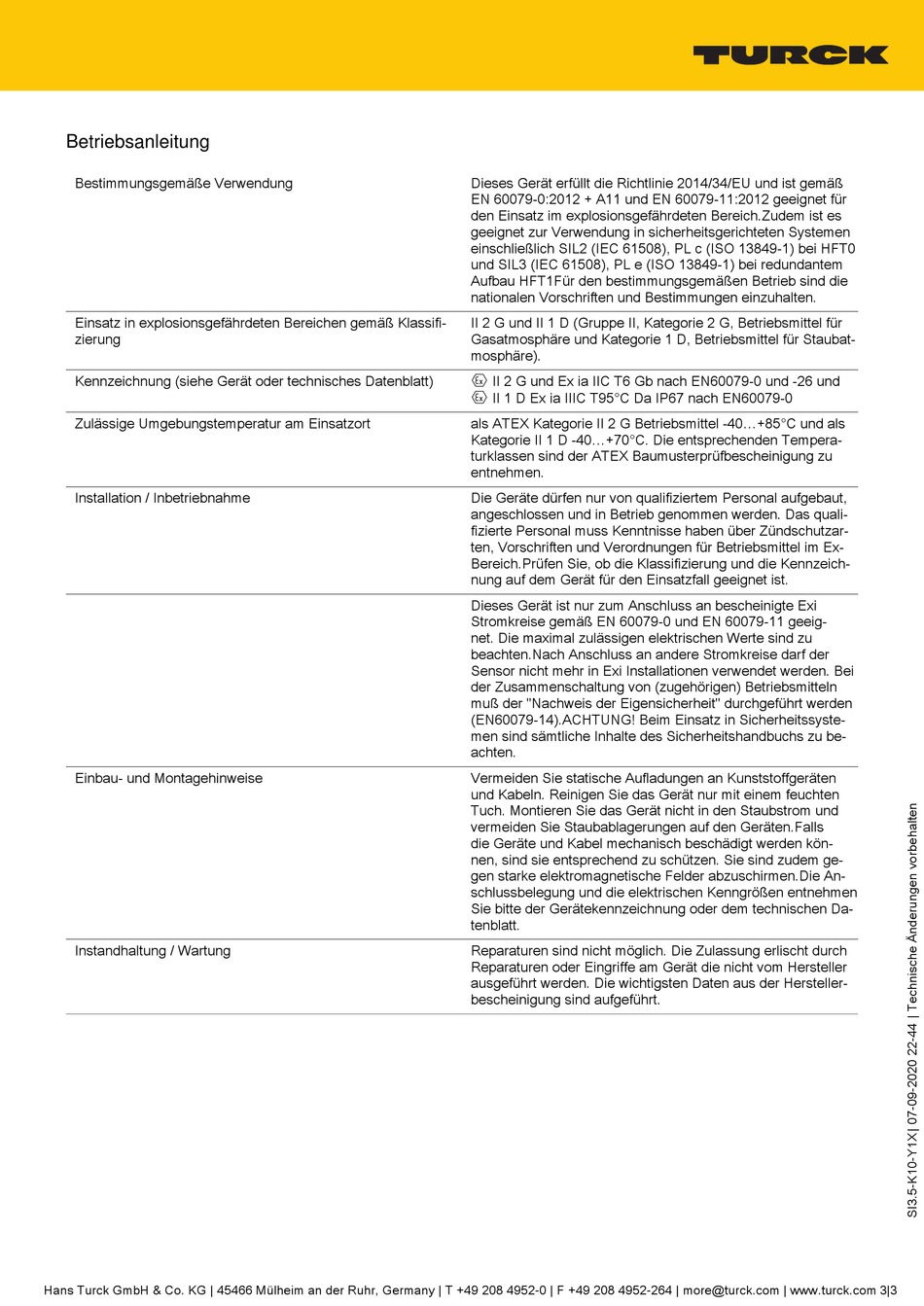 TURCK

Betriebsanleitung

| | |
|---|---|
| Bestimmungsgemäße Verwendung | Dieses Gerät erfüllt die Richtlinie 2014/34/EU und ist gemäß EN 60079-0:2012 + A11 und EN 60079-11:2012 geeignet für den Einsatz im explosionsgefährdeten Bereich.Zudem ist es geeignet zur Verwendung in sicherheitsgerichteten Systemen einschließlich SIL2 (IEC 61508), PL c (ISO 13849-1) bei HFT0 und SIL3 (IEC 61508), PL e (ISO 13849-1) bei redundantem Aufbau HFT1Für den bestimmungsgemäßen Betrieb sind die nationalen Vorschriften und Bestimmungen einzuhalten. |
| Einsatz in explosionsgefährdeten Bereichen gemäß Klassifizierung | II 2 G und II 1 D (Gruppe II, Kategorie 2 G, Betriebsmittel für Gasatmosphäre und Kategorie 1 D, Betriebsmittel für Staubatmosphäre). |
| Kennzeichnung (siehe Gerät oder technisches Datenblatt) | Ex II 2 G und Ex ia IIC T6 Gb nach EN60079-0 und -26 und Ex II 1 D Ex ia IIIC T95°C Da IP67 nach EN60079-0 |
| Zulässige Umgebungstemperatur am Einsatzort | als ATEX Kategorie II 2 G Betriebsmittel -40…+85°C und als Kategorie II 1 D -40…+70°C. Die entsprechenden Temperaturklassen sind der ATEX Baumusterprüfbescheinigung zu entnehmen. |
| Installation / Inbetriebnahme | Die Geräte dürfen nur von qualifiziertem Personal aufgebaut, angeschlossen und in Betrieb genommen werden. Das qualifizierte Personal muss Kenntnisse haben über Zündschutzarten, Vorschriften und Verordnungen für Betriebsmittel im Ex-Bereich.Prüfen Sie, ob die Klassifizierung und die Kennzeichnung auf dem Gerät für den Einsatzfall geeignet ist. |
| | Dieses Gerät ist nur zum Anschluss an bescheinigte Exi Stromkreise gemäß EN 60079-0 und EN 60079-11 geeignet. Die maximal zulässigen elektrischen Werte sind zu beachten.Nach Anschluss an andere Stromkreise darf der Sensor nicht mehr in Exi Installationen verwendet werden. Bei der Zusammenschaltung von (zugehörigen) Betriebsmitteln muß der "Nachweis der Eigensicherheit" durchgeführt werden (EN60079-14).ACHTUNG! Beim Einsatz in Sicherheitssystemen sind sämtliche Inhalte des Sicherheitshandbuchs zu beachten. |
| Einbau- und Montagehinweise | Vermeiden Sie statische Aufladungen an Kunststoffgeräten und Kabeln. Reinigen Sie das Gerät nur mit einem feuchten Tuch. Montieren Sie das Gerät nicht in den Staubstrom und vermeiden Sie Staubablagerungen auf den Geräten.Falls die Geräte und Kabel mechanisch beschädigt werden können, sind sie entsprechend zu schützen. Sie sind zudem gegen starke elektromagnetische Felder abzuschirmen.Die Anschlussbelegung und die elektrischen Kenngrößen entnehmen Sie bitte der Gerätekennzeichnung oder dem technischen Datenblatt. |
| Instandhaltung / Wartung | Reparaturen sind nicht möglich. Die Zulassung erlischt durch Reparaturen oder Eingriffe am Gerät die nicht vom Hersteller ausgeführt werden. Die wichtigsten Daten aus der Herstellerbescheinigung sind aufgeführt. |

SI3.5-K10-Y1X| 07-09-2020 22-44 | Technische Änderungen vorbehalten

Hans Turck GmbH & Co. KG | 45466 Mülheim an der Ruhr, Germany | T +49 208 4952-0 | F +49 208 4952-264 | more@turck.com | www.turck.com 3|3